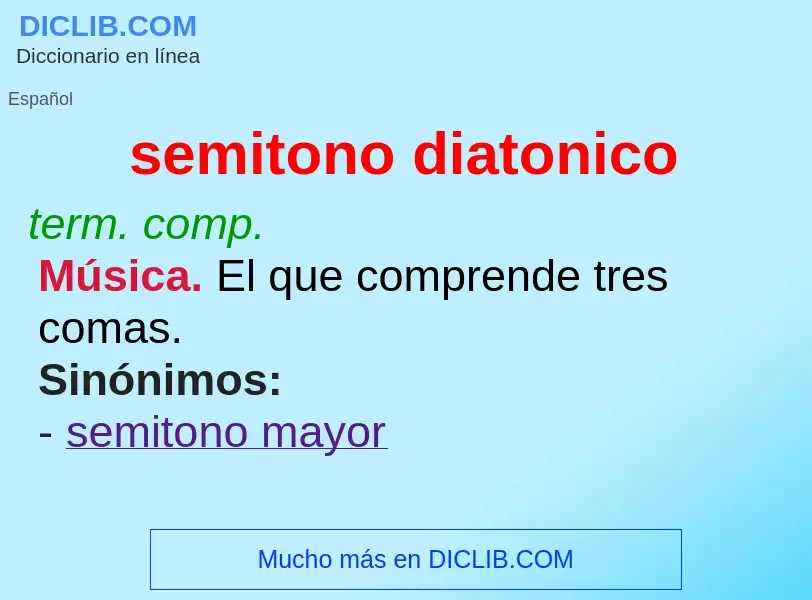 DICLIB.COM
Diccionario en línea

Español

semitono diatonico

term. comp.
Música. El que comprende tres comas.
Sinónimos:
- semitono mayor

Mucho más en DICLIB.COM